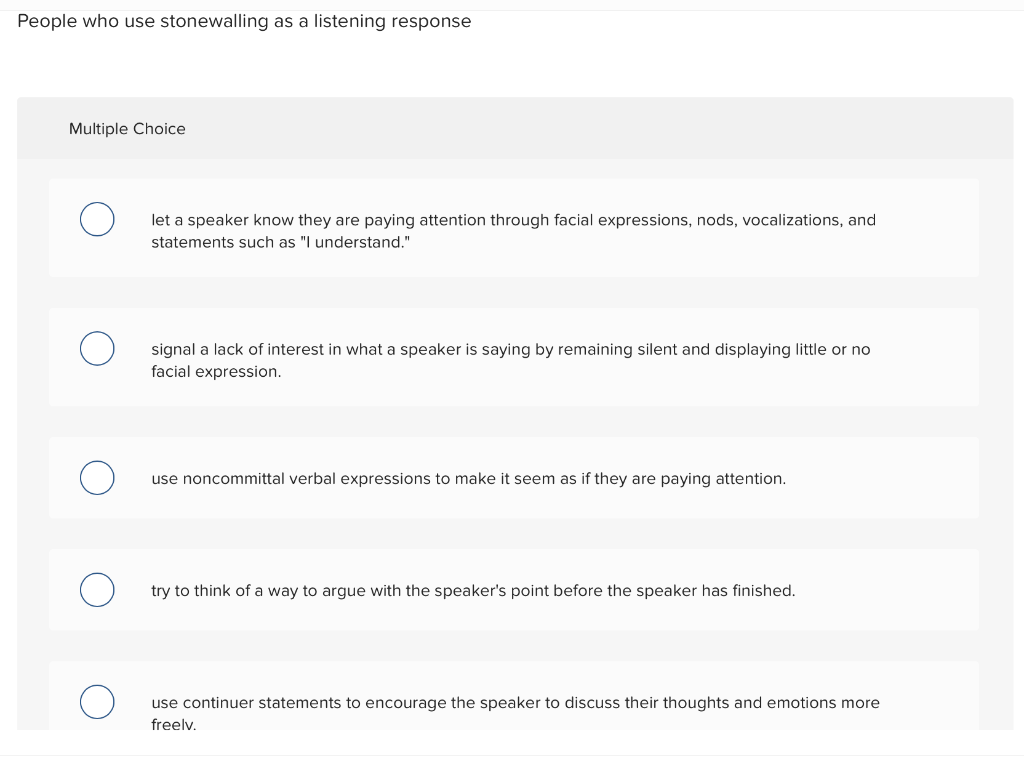 People who use stonewalling as a listening response

Multiple Choice

let a speaker know they are paying attention through facial expressions, nods, vocalizations, and statements such as "I understand."

signal a lack of interest in what a speaker is saying by remaining silent and displaying little or no facial expression.

use noncommittal verbal expressions to make it seem as if they are paying attention.

try to think of a way to argue with the speaker's point before the speaker has finished.

use continuer statements to encourage the speaker to discuss their thoughts and emotions more freely.